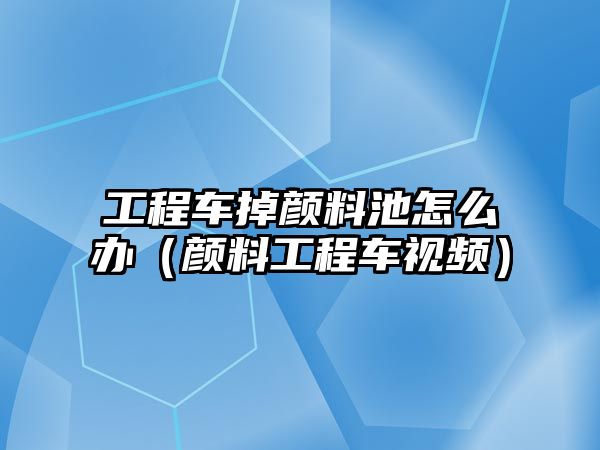 工程车掉颜料池怎么办（颜料工程车视频）